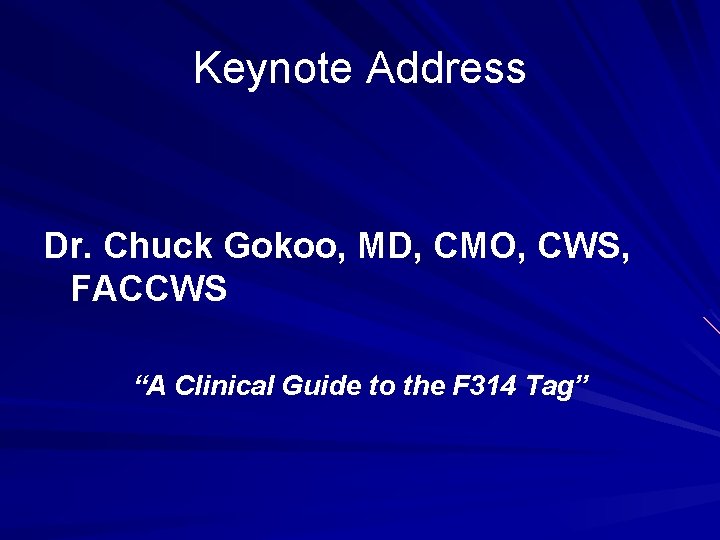 Keynote Address

Dr. Chuck Gokoo, MD, CMO, CWS, FACCWS

“A Clinical Guide to the F314 Tag”